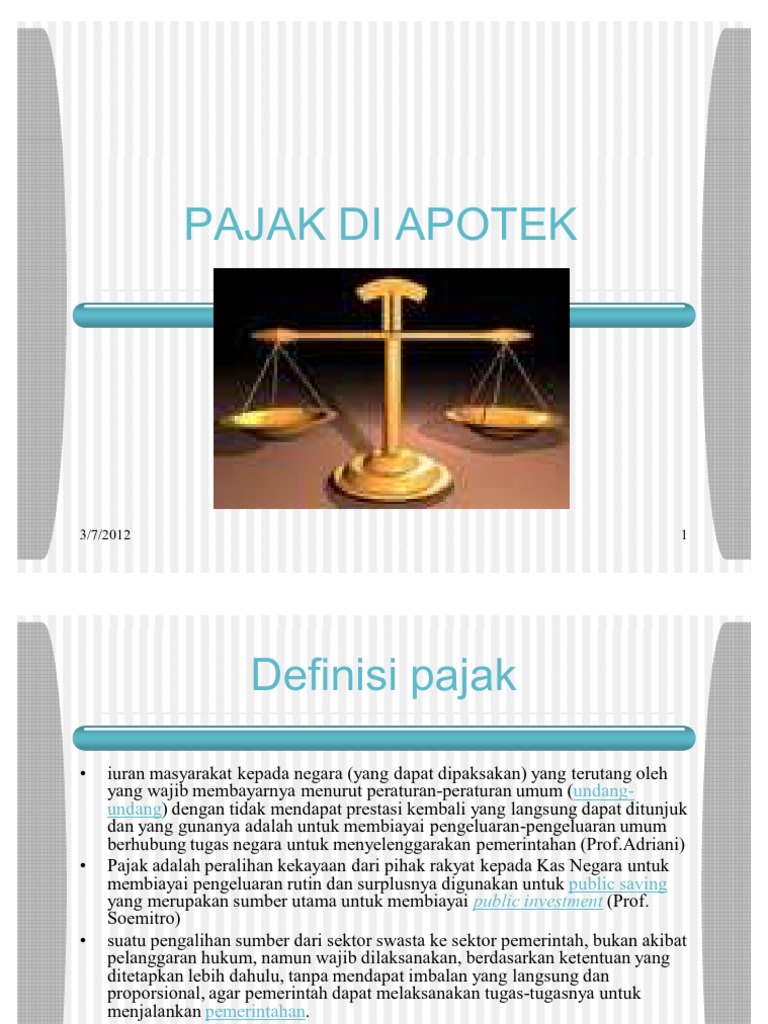 PAJAK DI APOTEK

3/7/2012

1

Definisi pajak

• iuran masyarakat kepada negara (yang dapat dipaksakan) yang terutang oleh yang wajib membayarnya menurut peraturan-peraturan umum (undang-undang) dengan tidak mendapat prestasi kembali yang langsung dapat ditunjuk dan yang gunanya adalah untuk membiayai pengeluaran-pengeluaran umum berhubung tugas negara untuk menyelenggarakan pemerintahan (Prof.Adriani)

• Pajak adalah peralihan kekayaan dari pihak rakyat kepada Kas Negara untuk membiayai pengeluaran rutin dan surplusnya digunakan untuk public saving yang merupakan sumber utama untuk membiayai public investment (Prof. Soemitro)

• suatu pengalihan sumber dari sektor swasta ke sektor pemerintah, bukan akibat pelanggaran hukum, namun wajib dilaksanakan, berdasarkan ketentuan yang ditetapkan lebih dahulu, tanpa mendapat imbalan yang langsung dan proporsional, agar pemerintah dapat melaksanakan tugas-tugasnya untuk menjalankan pemerintahan.